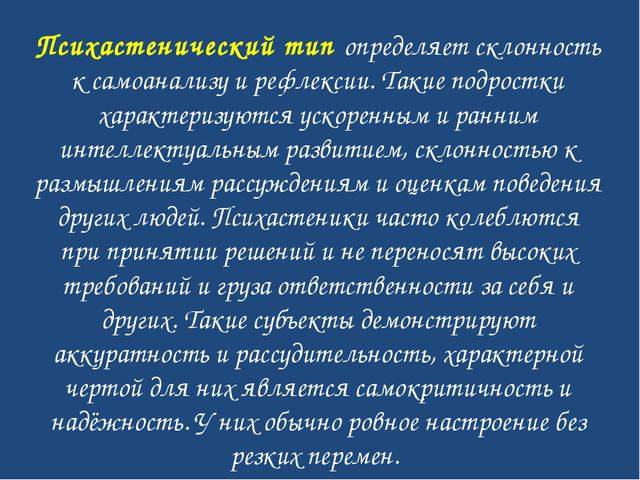 Психастенический тип определяет склонность к самоанализу и рефлексии. Такие подростки характеризуются ускоренным и ранним интеллектуальным развитием, склонностью к размышлениям рассуждениям и оценкам поведения других людей. Психастеники часто колеблются при принятии решений и не переносят высоких требований и груза ответственности за себя и других. Такие субъекты демонстрируют аккуратность и рассудительность, характерной чертой для них является самокритичность и надёжность.У них обычно ровное настроение без резких перемен.